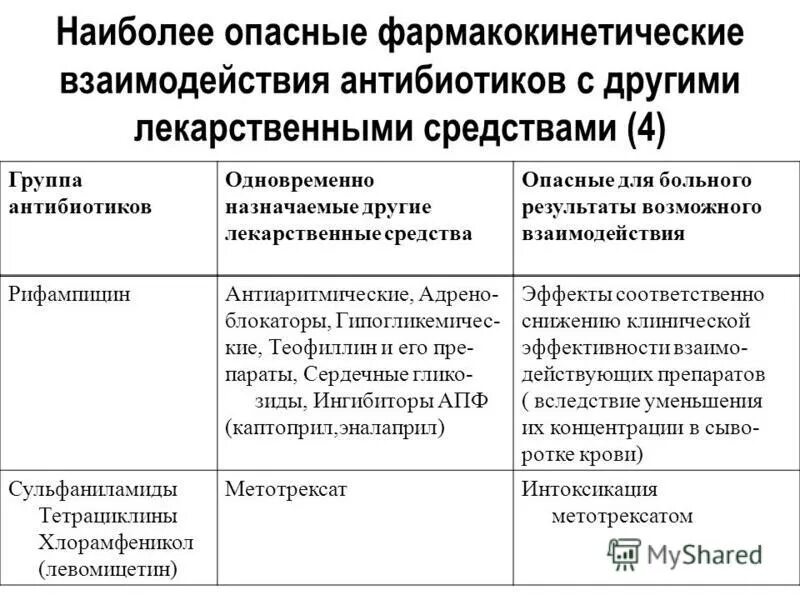 Наиболее опасные фармакокинетические взаимодействия антибиотиков с другими лекарственными средствами (4)

| Группа антибиотиков | Одновременно назначаемые другие лекарственные средства | Опасные для больного результаты возможного взаимодействия |
|---|---|---|
| Рифампицин | Антиаритмические, Адреноблокаторы, Гипогликемические, Теофиллин и его препараты, Сердечные гликозиды, Ингибиторы АПФ (каптоприл,эналаприл) | Эффекты соответственно снижению клинической эффективности взаимодействующих препаратов ( вследствие уменьшения их концентрации в сыворотке крови) |
| Сульфаниламиды Тетрациклины Хлорамфеникол (левомицетин) | Метотрексат | Интоксикация метотрексатом |

MyShared